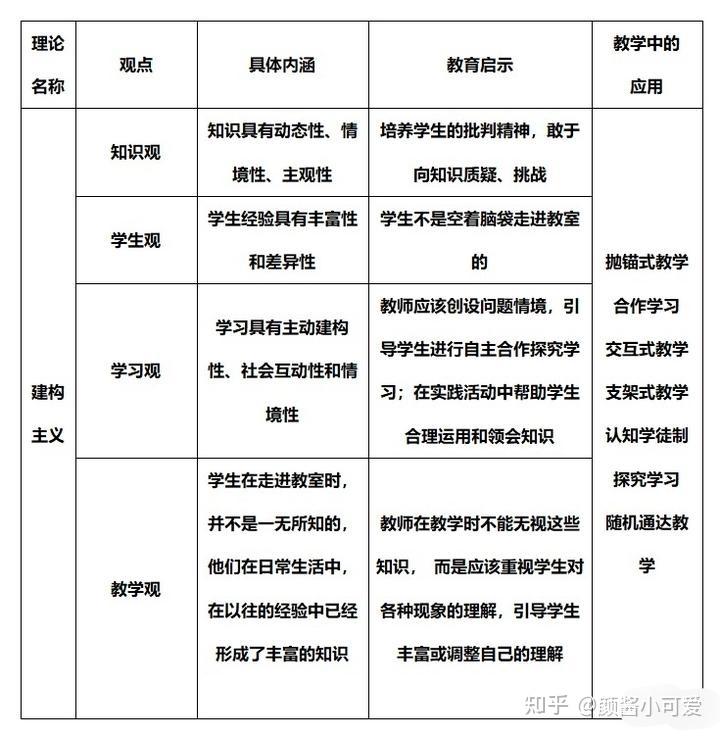 | 理论名称 | 观点 | 具体内涵 | 教育启示 | 教学中的应用 |
|---|---|---|---|---|
| 建构主义 | 知识观 | 知识具有动态性、情境性、主观性 | 培养学生的批判精神，敢于向知识质疑、挑战 | 抛锚式教学 合作学习 交互式教学 支架式教学 认知学徒制 探究学习 随机通达教学 |
| | 学生观 | 学生经验具有丰富性和差异性 | 学生不是空着脑袋走进教室的 | |
| | 学习观 | 学习具有主动建构性、社会互动性和情境性 | 教师应该创设问题情境，引导学生进行自主合作探究学习；在实践活动中帮助学生合理运用和领会知识 | |
| | 教学观 | 学生在走进教室时，并不是一无所知的，他们在日常生活中，在以往的经验中已经形成了丰富的知识 | 教师在教学时不能无视这些知识， 而是应该重视学生对各种现象的理解，引导学生丰富或调整自己的理解 | |

知乎 @颜酱小可爱